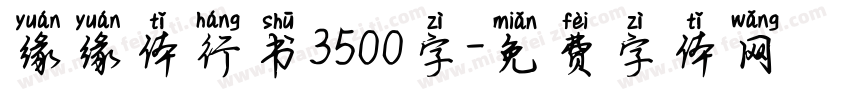 yuán yuán tǐ háng shū zì miǎn fèi zì tǐ wǎng
缘缘体行书3500字-免费字体网